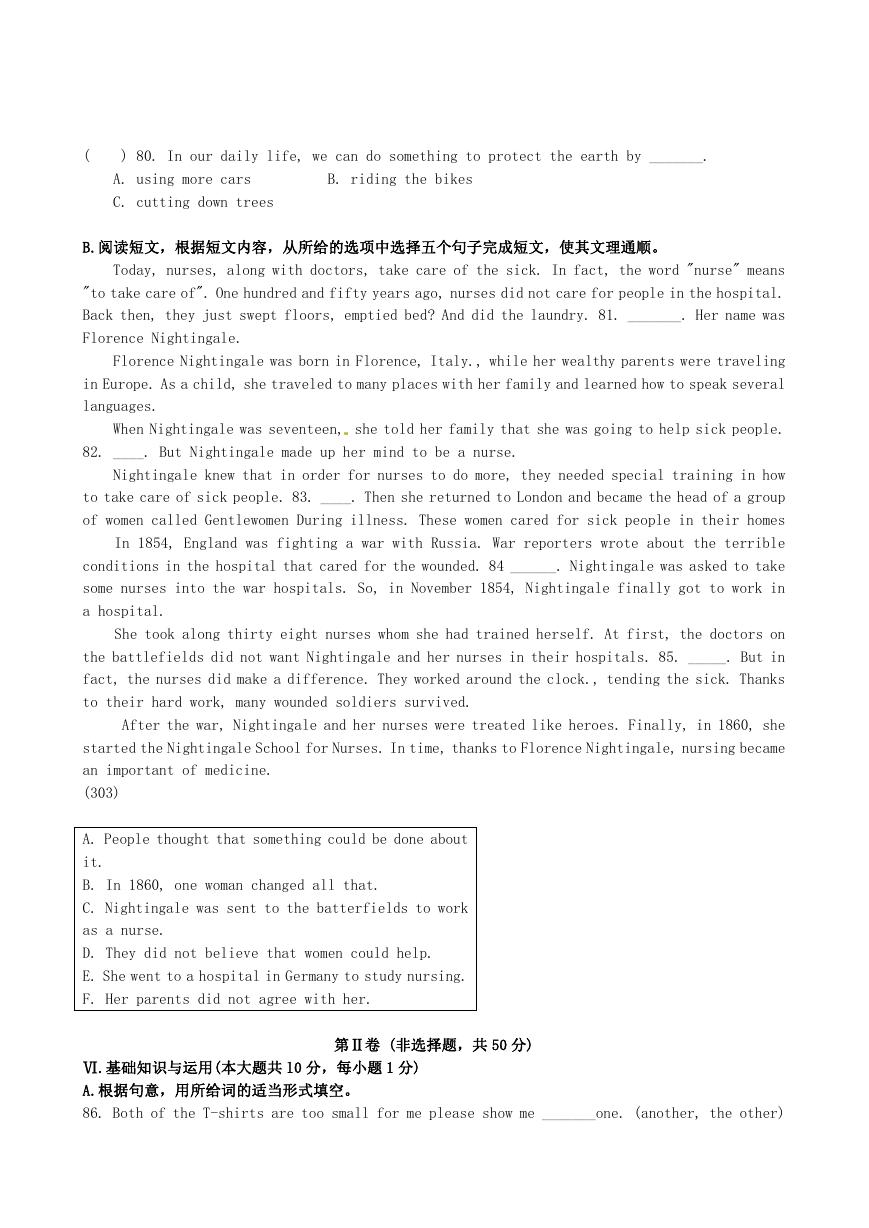 (    ) 80. In our daily life, we can do something to protect the earth by _______.
A. using more cars          B. riding the bikes
C. cutting down trees

B.阅读短文，根据短文内容，从所给的选项中选择五个句子完成短文，使其文理通顺。

Today, nurses, along with doctors, take care of the sick. In fact, the word "nurse" means "to take care of". One hundred and fifty years ago, nurses did not care for people in the hospital. Back then, they just swept floors, emptied bed? And did the laundry. 81. _______. Her name was Florence Nightingale.

Florence Nightingale was born in Florence, Italy., while her wealthy parents were traveling in Europe. As a child, she traveled to many places with her family and learned how to speak several languages.

When Nightingale was seventeen, she told her family that she was going to help sick people. 82. ____. But Nightingale made up her mind to be a nurse.

Nightingale knew that in order for nurses to do more, they needed special training in how to take care of sick people. 83. ____. Then she returned to London and became the head of a group of women called Gentlewomen During illness. These women cared for sick people in their homes

In 1854, England was fighting a war with Russia. War reporters wrote about the terrible conditions in the hospital that cared for the wounded. 84 ______. Nightingale was asked to take some nurses into the war hospitals. So, in November 1854, Nightingale finally got to work in a hospital.

She took along thirty eight nurses whom she had trained herself. At first, the doctors on the battlefields did not want Nightingale and her nurses in their hospitals. 85. _____. But in fact, the nurses did make a difference. They worked around the clock., tending the sick. Thanks to their hard work, many wounded soldiers survived.

After the war, Nightingale and her nurses were treated like heroes. Finally, in 1860, she started the Nightingale School for Nurses. In time, thanks to Florence Nightingale, nursing became an important of medicine.
(303)

A. People thought that something could be done about it.
B. In 1860, one woman changed all that.
C. Nightingale was sent to the batterfields to work as a nurse.
D. They did not believe that women could help.
E. She went to a hospital in Germany to study nursing.
F. Her parents did not agree with her.

第Ⅱ卷 (非选择题，共 50 分)
Ⅵ.基础知识与运用(本大题共 10 分，每小题 1 分)
A.根据句意，用所给词的适当形式填空。
86. Both of the T-shirts are too small for me please show me _______one. (another, the other)